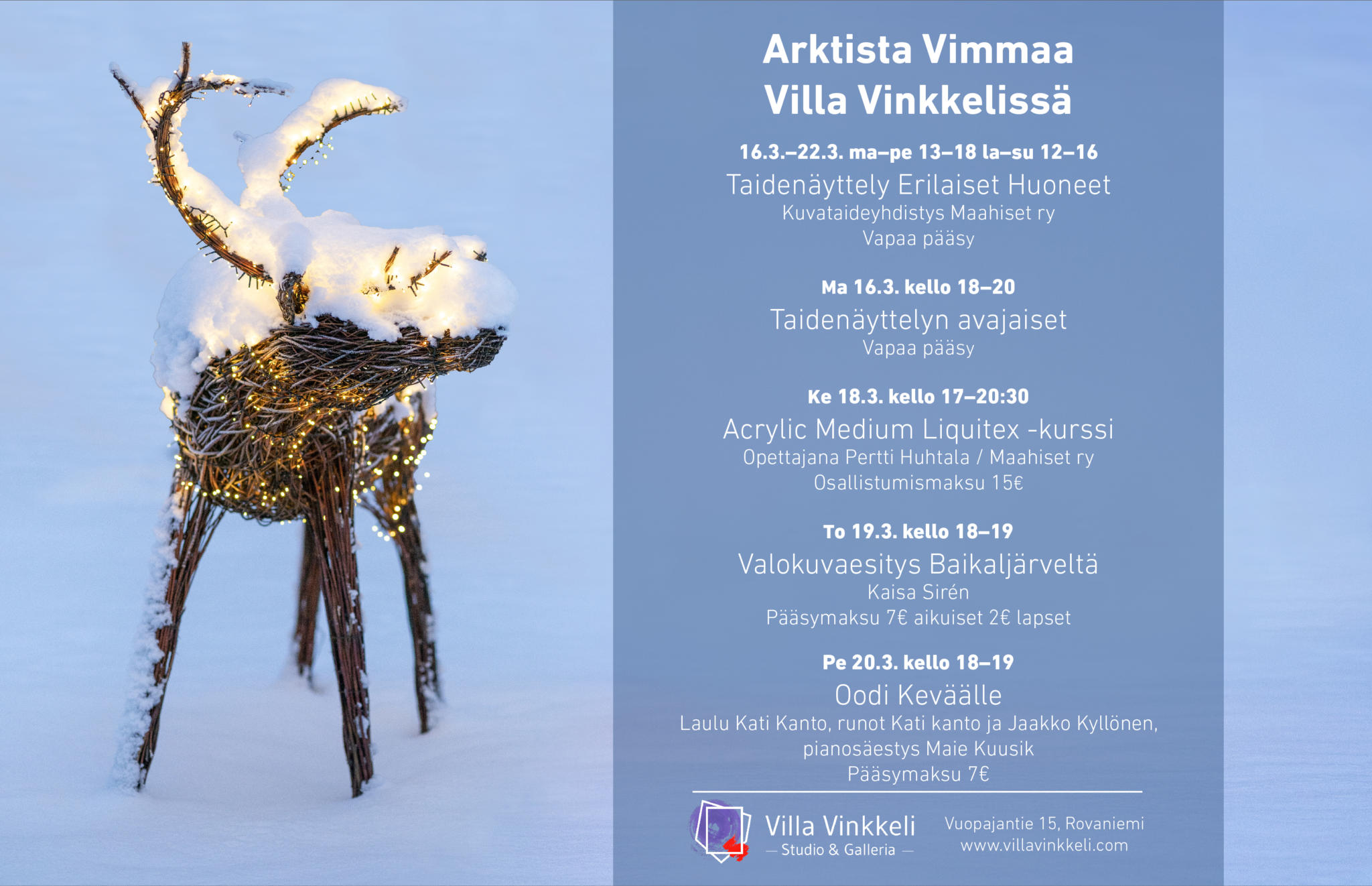 Arktista Vimmaa
Villa Vinkkelissä

16.3.–22.3. ma–pe 13–18 la–su 12–16
Taidenäyttely Erilaiset Huoneet
Kuvataideyhdistys Maahiset ry
Vapaa pääsy

Ma 16.3. kello 18–20
Taidenäyttelyn avajaiset
Vapaa pääsy

Ke 18.3. kello 17–20:30
Acrylic Medium Liquitex -kurssi
Opettajana Pertti Huhtala / Maahiset ry
Osallistumismaksu 15€

To 19.3. kello 18–19
Valokuvaesitys Baikaljärveltä
Kaisa Sirén
Pääsymaksu 7€ aikuiset 2€ lapset

Pe 20.3. kello 18–19
Oodi Keväälle
Laulu Kati Kanto, runot Kati kanto ja Jaakko Kyllönen, pianosäestys Maie Kuusik
Pääsymaksu 7€

Villa Vinkkeli
— Studio & Galleria —

Vuopajantie 15, Rovaniemi
www.villavinkkeli.com